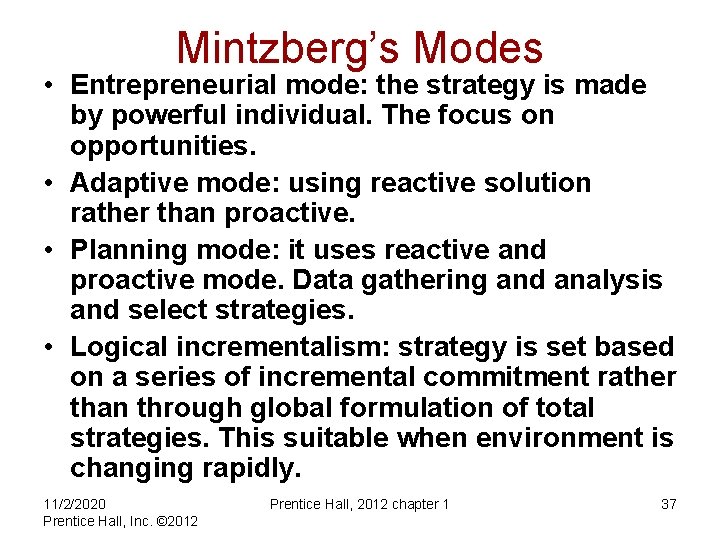 Mintzberg's Modes

• Entrepreneurial mode: the strategy is made by powerful individual. The focus on opportunities.
• Adaptive mode: using reactive solution rather than proactive.
• Planning mode: it uses reactive and proactive mode. Data gathering and analysis and select strategies.
• Logical incrementalism: strategy is set based on a series of incremental commitment rather than through global formulation of total strategies. This suitable when environment is changing rapidly.

11/2/2020
Prentice Hall, Inc. ©2012

Prentice Hall, 2012 chapter 1

37